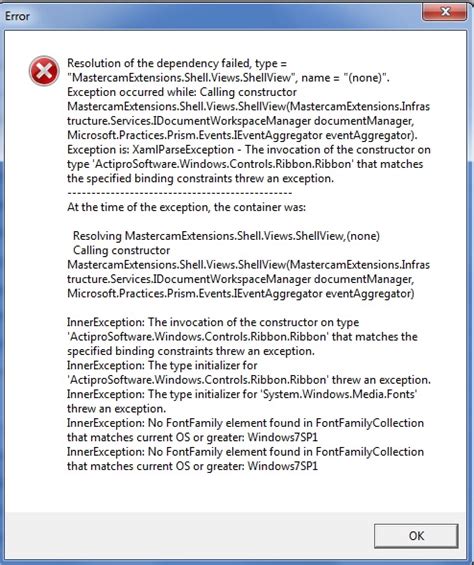 Error

Resolution of the dependency failed, type = "MastercamExtensions.Shell.Views.ShellView", name = "(none)". Exception occurred while: Calling constructor MastercamExtensions.Shell.Views.ShellView(MastercamExtensions.Infrastructure.Services.IDocumentWorkspaceManager documentManager, Microsoft.Practices.Prism.Events.IEventAggregator eventAggregator). Exception is: XamlParseException - The invocation of the constructor on type 'ActiproSoftware.Windows.Controls.Ribbon.Ribbon' that matches the specified binding constraints threw an exception.
-----------------------------------------------
At the time of the exception, the container was:

Resolving MastercamExtensions.Shell.Views.ShellView,(none)
Calling constructor MastercamExtensions.Shell.Views.ShellView(MastercamExtensions.Infrastructure.Services.IDocumentWorkspaceManager documentManager, Microsoft.Practices.Prism.Events.IEventAggregator eventAggregator)

InnerException: The invocation of the constructor on type 'ActiproSoftware.Windows.Controls.Ribbon.Ribbon' that matches the specified binding constraints threw an exception.
InnerException: The type initializer for 'ActiproSoftware.Windows.Controls.Ribbon.Ribbon' threw an exception.
InnerException: The type initializer for 'System.Windows.Media.Fonts' threw an exception.
InnerException: No FontFamily element found in FontFamilyCollection that matches current OS or greater: Windows7SP1
InnerException: No FontFamily element found in FontFamilyCollection that matches current OS or greater: Windows7SP1

OK